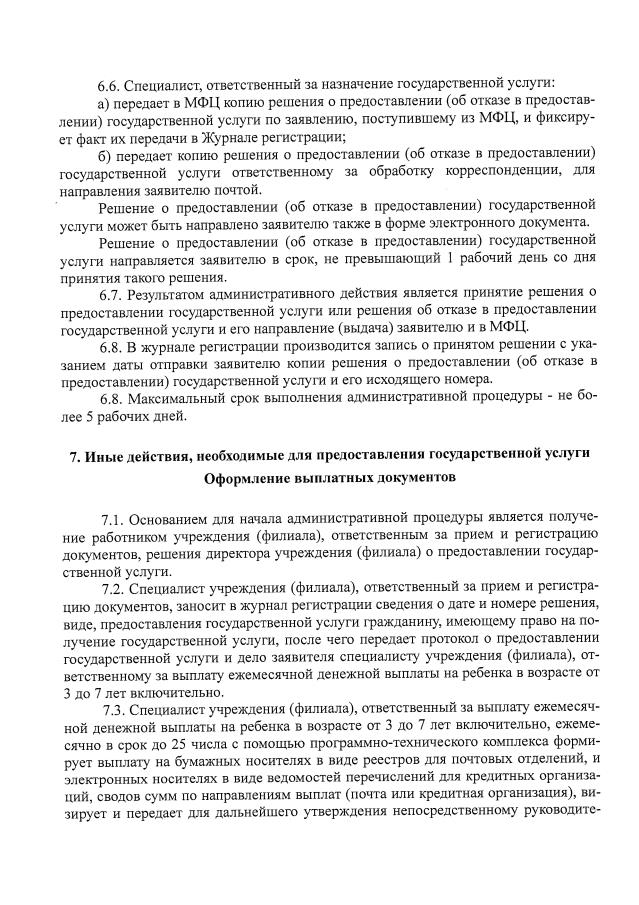 6.6. Специалист, ответственный за назначение государственной услуги:
а) передает в МФЦ копию решения о предоставлении (об отказе в предоставлении) государственной услуги по заявлению, поступившему из МФЦ, и фиксирует факт их передачи в Журнале регистрации;
б) передает копию решения о предоставлении (об отказе в предоставлении) государственной услуги ответственному за обработку корреспонденции, для направления заявителю почтой.

Решение о предоставлении (об отказе в предоставлении) государственной услуги может быть направлено заявителю также в форме электронного документа.

Решение о предоставлении (об отказе в предоставлении) государственной услуги направляется заявителю в срок, не превышающий 1 рабочий день со дня принятия такого решения.

6.7. Результатом административного действия является принятие решения о предоставлении государственной услуги или решения об отказе в предоставлении государственной услуги и его направление (выдача) заявителю и в МФЦ.

6.8. В журнале регистрации производится запись о принятом решении с указанием даты отправки заявителю копии решения о предоставлении (об отказе в предоставлении) государственной услуги и его исходящего номера.

6.8. Максимальный срок выполнения административной процедуры - не более 5 рабочих дней.

7. Иные действия, необходимые для предоставления государственной услуги

Оформление выплатных документов

7.1. Основанием для начала административной процедуры является получение работником учреждения (филиала), ответственным за прием и регистрацию документов, решения директора учреждения (филиала) о предоставлении государственной услуги.

7.2. Специалист учреждения (филиала), ответственный за прием и регистрацию документов, заносит в журнал регистрации сведения о дате и номере решения, виде, предоставления государственной услуги гражданину, имеющему право на получение государственной услуги, после чего передает протокол о предоставлении государственной услуги и дело заявителя специалисту учреждения (филиала), ответственному за выплату ежемесячной денежной выплаты на ребенка в возрасте от 3 до 7 лет включительно.

7.3. Специалист учреждения (филиала), ответственный за выплату ежемесячной денежной выплаты на ребенка в возрасте от 3 до 7 лет включительно, ежемесячно в срок до 25 числа с помощью программно-технического комплекса формирует выплату на бумажных носителях в виде реестров для почтовых отделений, и электронных носителях в виде ведомостей перечислений для кредитных организаций, сводов сумм по направлениям выплат (почта или кредитная организация), визирует и передает для дальнейшего утверждения непосредственному руководите-